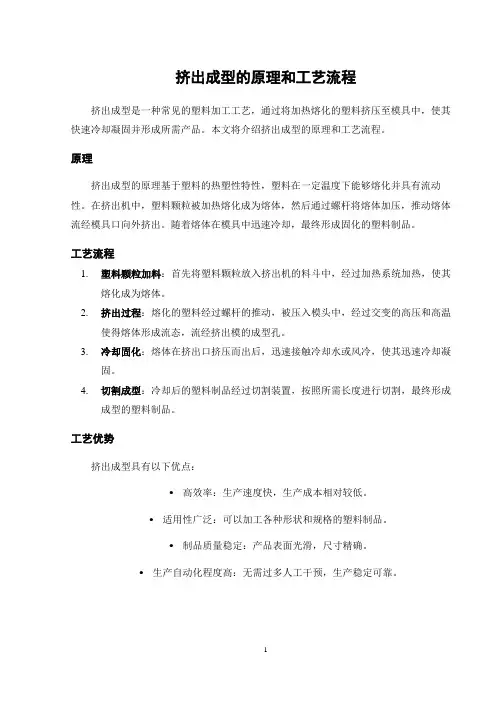 挤出成型的原理和工艺流程

挤出成型是一种常见的塑料加工工艺，通过将加热熔化的塑料挤压至模具中，使其快速冷却凝固并形成所需产品。本文将介绍挤出成型的原理和工艺流程。

原理

挤出成型的原理基于塑料的热塑性特性，塑料在一定温度下能够熔化并具有流动性。在挤出机中，塑料颗粒被加热熔化成为熔体，然后通过螺杆将熔体加压，推动熔体流经模具口向外挤出。随着熔体在模具中迅速冷却，最终形成固化的塑料制品。

工艺流程

1. 塑料颗粒加料：首先将塑料颗粒放入挤出机的料斗中，经过加热系统加热，使其熔化成为熔体。
2. 挤出过程：熔化的塑料经过螺杆的推动，被压入模头中，经过交变的高压和高温使得熔体形成流态，流经挤出模的成型孔。
3. 冷却固化：熔体在挤出口挤压而出后，迅速接触冷却水或风冷，使其迅速冷却凝固。
4. 切割成型：冷却后的塑料制品经过切割装置，按照所需长度进行切割，最终形成成型的塑料制品。

工艺优势

挤出成型具有以下优点：

• 高效率：生产速度快，生产成本相对较低。
• 适用性广泛：可以加工各种形状和规格的塑料制品。
• 制品质量稳定：产品表面光滑，尺寸精确。
• 生产自动化程度高：无需过多人工干预，生产稳定可靠。

1